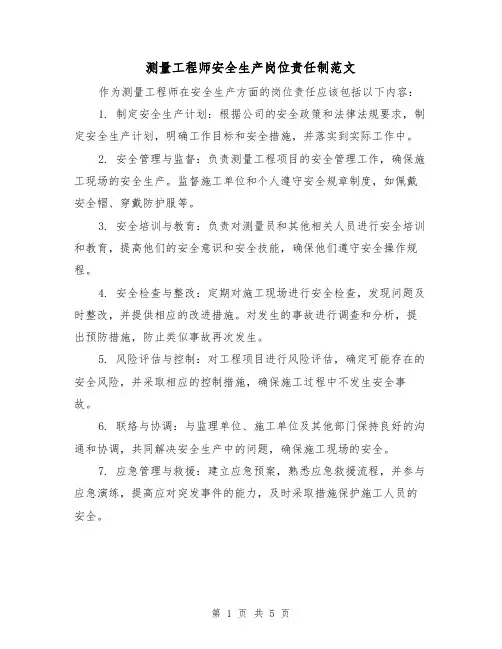 测量工程师安全生产岗位责任制范文

作为测量工程师在安全生产方面的岗位责任应该包括以下内容：

1. 制定安全生产计划：根据公司的安全政策和法律法规要求，制定安全生产计划，明确工作目标和安全措施，并落实到实际工作中。

2. 安全管理与监督：负责测量工程项目的安全管理工作，确保施工现场的安全生产。监督施工单位和个人遵守安全规章制度，如佩戴安全帽、穿戴防护服等。

3. 安全培训与教育：负责对测量员和其他相关人员进行安全培训和教育，提高他们的安全意识和安全技能，确保他们遵守安全操作规程。

4. 安全检查与整改：定期对施工现场进行安全检查，发现问题及时整改，并提供相应的改进措施。对发生的事故进行调查和分析，提出预防措施，防止类似事故再次发生。

5. 风险评估与控制：对工程项目进行风险评估，确定可能存在的安全风险，并采取相应的控制措施，确保施工过程中不发生安全事故。

6. 联络与协调：与监理单位、施工单位及其他部门保持良好的沟通和协调，共同解决安全生产中的问题，确保施工现场的安全。

7. 应急管理与救援：建立应急预案，熟悉应急救援流程，并参与应急演练，提高应对突发事件的能力，及时采取措施保护施工人员的安全。

第 1 页 共 5 页